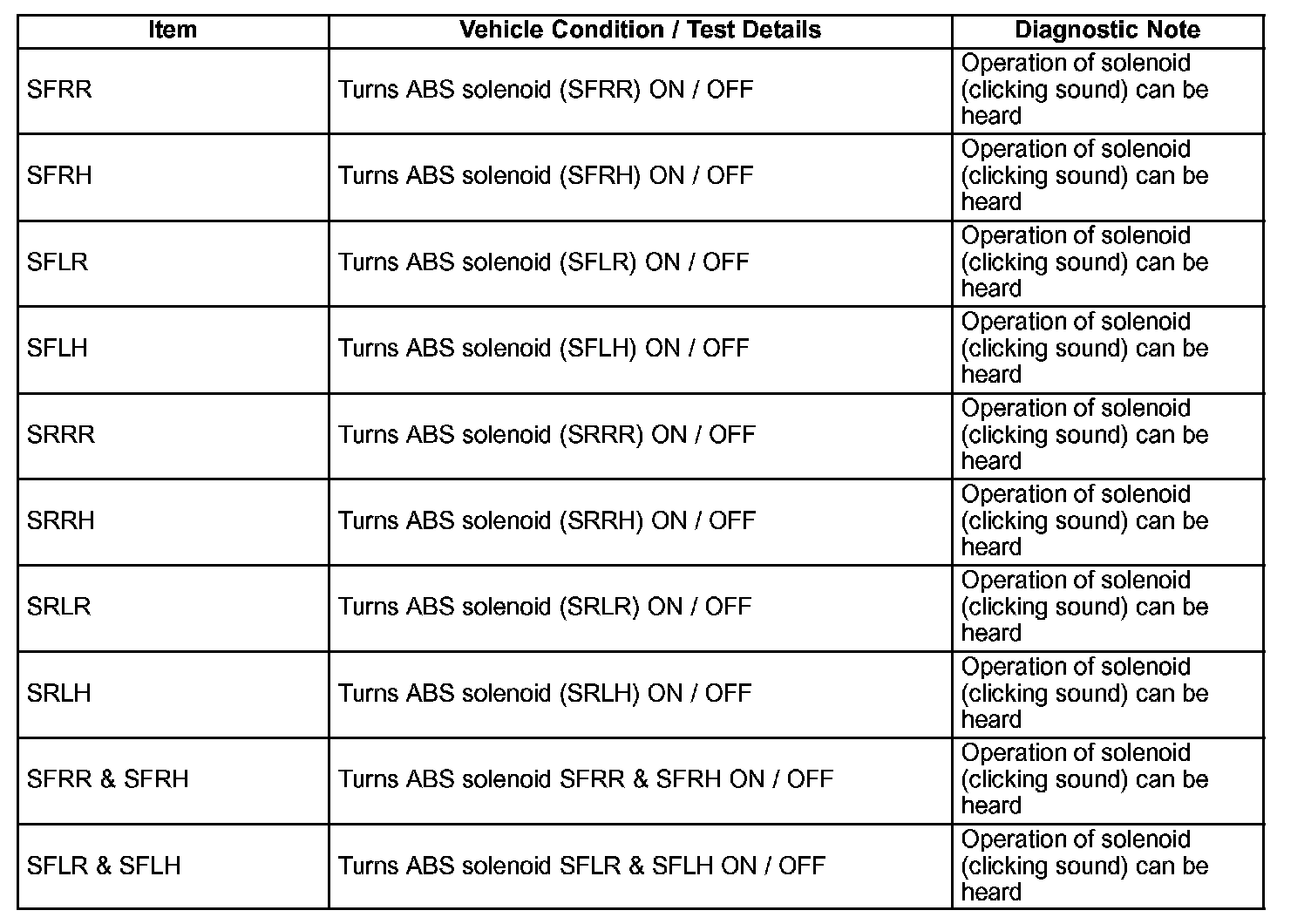 | Item | Vehicle Condition / Test Details | Diagnostic Note |
|---|---|---|
| SFRR | Turns ABS solenoid (SFRR) ON / OFF | Operation of solenoid (clicking sound) can be heard |
| SFRH | Turns ABS solenoid (SFRH) ON / OFF | Operation of solenoid (clicking sound) can be heard |
| SFLR | Turns ABS solenoid (SFLR) ON / OFF | Operation of solenoid (clicking sound) can be heard |
| SFLH | Turns ABS solenoid (SFLH) ON / OFF | Operation of solenoid (clicking sound) can be heard |
| SRRR | Turns ABS solenoid (SRRR) ON / OFF | Operation of solenoid (clicking sound) can be heard |
| SRRH | Turns ABS solenoid (SRRH) ON / OFF | Operation of solenoid (clicking sound) can be heard |
| SRLR | Turns ABS solenoid (SRLR) ON / OFF | Operation of solenoid (clicking sound) can be heard |
| SRLH | Turns ABS solenoid (SRLH) ON / OFF | Operation of solenoid (clicking sound) can be heard |
| SFRR & SFRH | Turns ABS solenoid SFRR & SFRH ON / OFF | Operation of solenoid (clicking sound) can be heard |
| SFLR & SFLH | Turns ABS solenoid SFLR & SFLH ON / OFF | Operation of solenoid (clicking sound) can be heard |